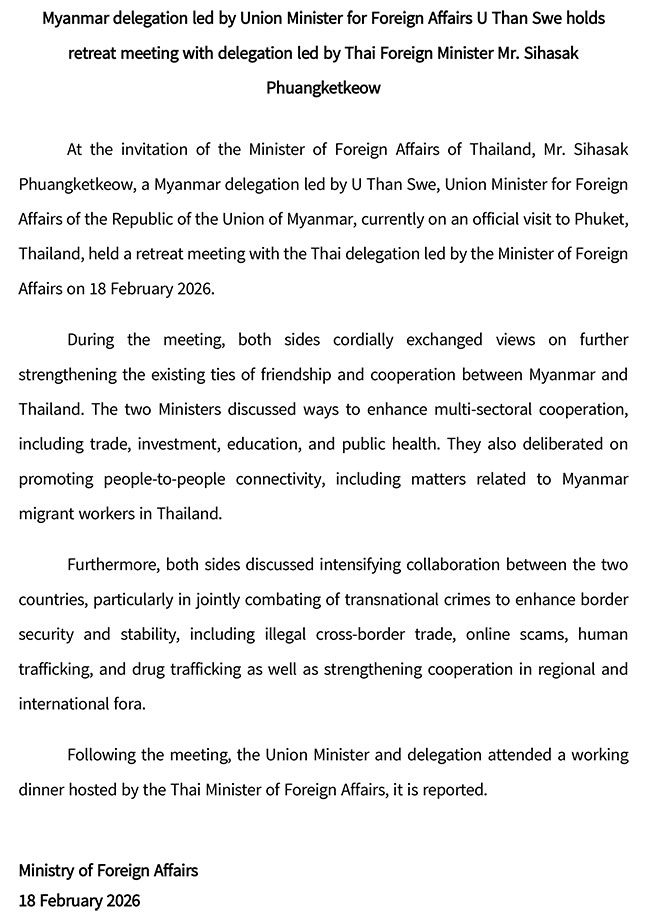 Myanmar delegation led by Union Minister for Foreign Affairs U Than Swe holds retreat meeting with delegation led by Thai Foreign Minister Mr. Sihasak Phuangketkeow

At the invitation of the Minister of Foreign Affairs of Thailand, Mr. Sihasak Phuangketkeow, a Myanmar delegation led by U Than Swe, Union Minister for Foreign Affairs of the Republic of the Union of Myanmar, currently on an official visit to Phuket, Thailand, held a retreat meeting with the Thai delegation led by the Minister of Foreign Affairs on 18 February 2026.

During the meeting, both sides cordially exchanged views on further strengthening the existing ties of friendship and cooperation between Myanmar and Thailand. The two Ministers discussed ways to enhance multi-sectoral cooperation, including trade, investment, education, and public health. They also deliberated on promoting people-to-people connectivity, including matters related to Myanmar migrant workers in Thailand.

Furthermore, both sides discussed intensifying collaboration between the two countries, particularly in jointly combating of transnational crimes to enhance border security and stability, including illegal cross-border trade, online scams, human trafficking, and drug trafficking as well as strengthening cooperation in regional and international fora.

Following the meeting, the Union Minister and delegation attended a working dinner hosted by the Thai Minister of Foreign Affairs, it is reported.

Ministry of Foreign Affairs
18 February 2026